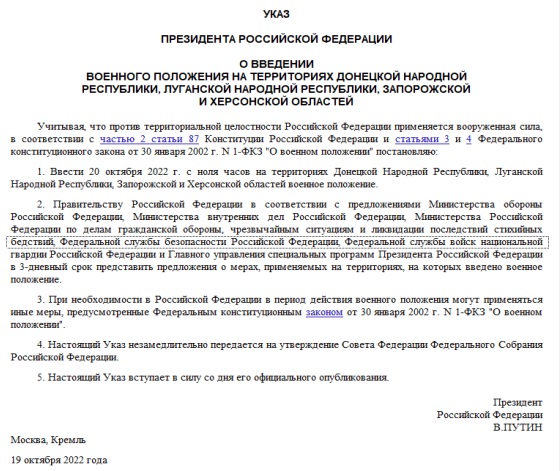 УКАЗ

ПРЕЗИДЕНТА РОССИЙСКОЙ ФЕДЕРАЦИИ

О ВВЕДЕНИИ
ВОЕННОГО ПОЛОЖЕНИЯ НА ТЕРРИТОРИЯХ ДОНЕЦКОЙ НАРОДНОЙ РЕСПУБЛИКИ, ЛУГАНСКОЙ НАРОДНОЙ РЕСПУБЛИКИ, ЗАПОРОЖСКОЙ И ХЕРСОНСКОЙ ОБЛАСТЕЙ

Учитывая, что против территориальной целостности Российской Федерации применяется вооруженная сила, в соответствии с частью 2 статьи 87 Конституции Российской Федерации и статьями 3 и 4 Федерального конституционного закона от 30 января 2002 г. N 1-ФКЗ "О военном положении" постановляю:

1. Ввести 20 октября 2022 г. с ноля часов на территориях Донецкой Народной Республики, Луганской Народной Республики, Запорожской и Херсонской областей военное положение.

2. Правительству Российской Федерации в соответствии с предложениями Министерства обороны Российской Федерации, Министерства внутренних дел Российской Федерации, Министерства Российской Федерации по делам гражданской обороны, чрезвычайным ситуациям и ликвидации последствий стихийных бедствий, Федеральной службы безопасности Российской Федерации, Федеральной службы войск национальной гвардии Российской Федерации и Главного управления специальных программ Президента Российской Федерации в 3-дневный срок представить предложения о мерах, применяемых на территориях, на которых введено военное положение.

3. При необходимости в Российской Федерации в период действия военного положения могут применяться иные меры, предусмотренные Федеральным конституционным законом от 30 января 2002 г. N 1-ФКЗ "О военном положении".

4. Настоящий Указ незамедлительно передается на утверждение Совета Федерации Федерального Собрания Российской Федерации.

5. Настоящий Указ вступает в силу со дня его официального опубликования.

Президент
Российской Федерации
В.ПУТИН

Москва, Кремль

19 октября 2022 года